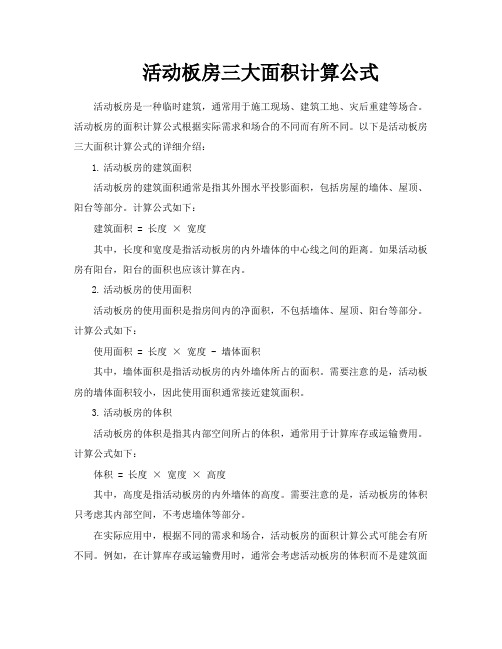 活动板房三大面积计算公式

活动板房是一种临时建筑，通常用于施工现场、建筑工地、灾后重建等场合。活动板房的面积计算公式根据实际需求和场合的不同而有所不同。以下是活动板房三大面积计算公式的详细介绍：

1. 活动板房的建筑面积

活动板房的建筑面积通常是指其外围水平投影面积，包括房屋的墙体、屋顶、阳台等部分。计算公式如下：

建筑面积 = 长度 × 宽度

其中，长度和宽度是指活动板房的内外墙体的中心线之间的距离。如果活动板房有阳台，阳台的面积也应该计算在内。

2. 活动板房的使用面积

活动板房的使用面积是指房间内的净面积，不包括墙体、屋顶、阳台等部分。计算公式如下：

使用面积 = 长度 × 宽度 - 墙体面积

其中，墙体面积是指活动板房的内外墙体所占的面积。需要注意的是，活动板房的墙体面积较小，因此使用面积通常接近建筑面积。

3. 活动板房的体积

活动板房的体积是指其内部空间所占的体积，通常用于计算库存或运输费用。计算公式如下：

体积 = 长度 × 宽度 × 高度

其中，高度是指活动板房的内外墙体的高度。需要注意的是，活动板房的体积只考虑其内部空间，不考虑墙体等部分。

在实际应用中，根据不同的需求和场合，活动板房的面积计算公式可能会有所不同。例如，在计算库存或运输费用时，通常会考虑活动板房的体积而不是建筑面